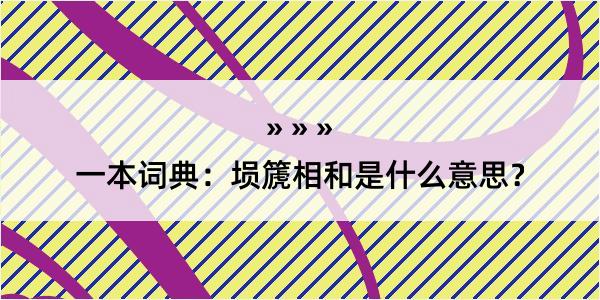 » » »

一本词典：埙篪相和是什么意思?